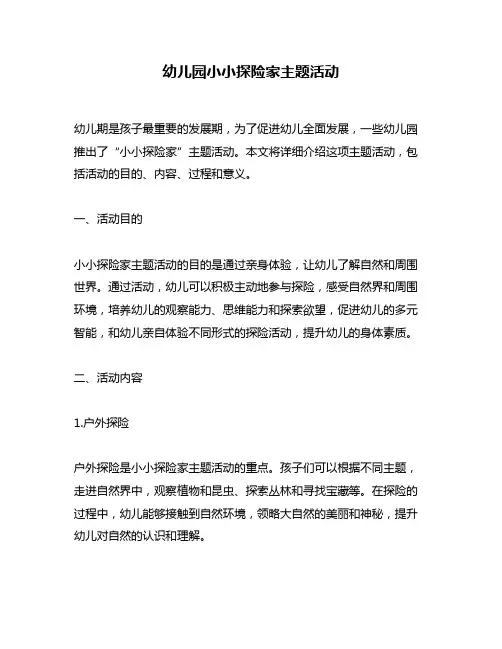 幼儿园小小探险家主题活动

幼儿期是孩子最重要的发展期，为了促进幼儿全面发展，一些幼儿园推出了“小小探险家”主题活动。本文将详细介绍这项主题活动，包括活动的目的、内容、过程和意义。

一、活动目的

小小探险家主题活动的目的是通过亲身体验，让幼儿了解自然和周围世界。通过活动，幼儿可以积极主动地参与探险，感受自然界和周围环境，培养幼儿的观察能力、思维能力和探索欲望，促进幼儿的多元智能，和幼儿亲自体验不同形式的探险活动，提升幼儿的身体素质。

二、活动内容

1.户外探险

户外探险是小小探险家主题活动的重点。孩子们可以根据不同主题，走进自然界中，观察植物和昆虫、探索丛林和寻找宝藏等。在探险的过程中，幼儿能够接触到自然环境，领略大自然的美丽和神秘，提升幼儿对自然的认识和理解。